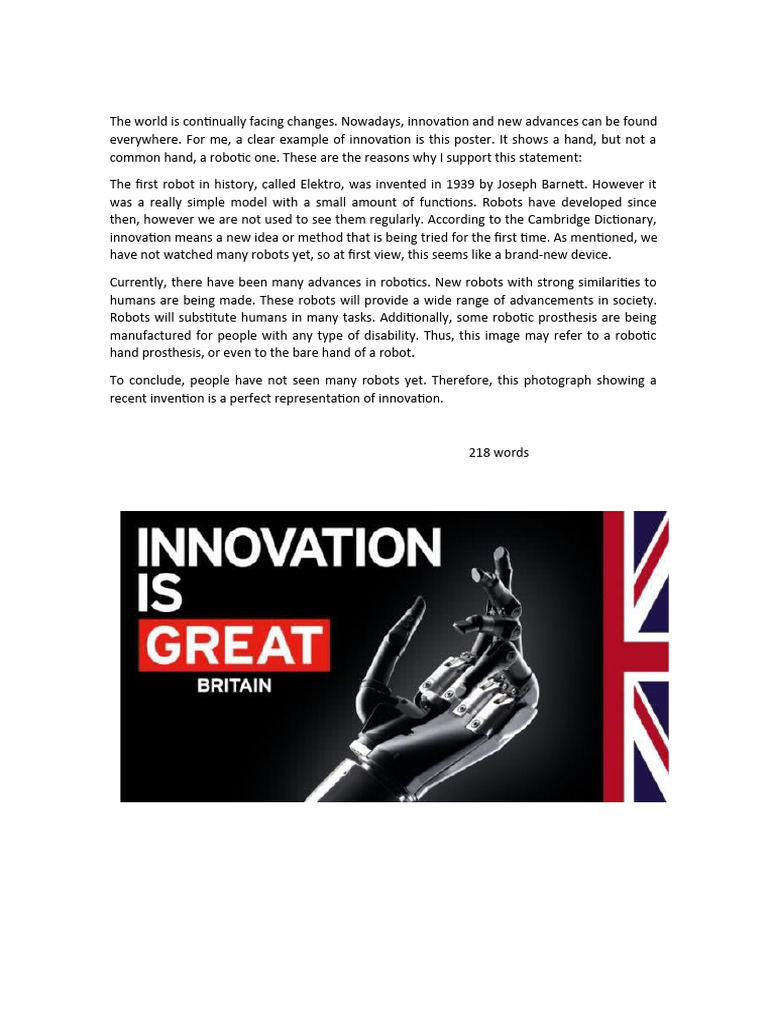 The world is continually facing changes. Nowadays, innovation and new advances can be found everywhere. For me, a clear example of innovation is this poster. It shows a hand, but not a common hand, a robotic one. These are the reasons why I support this statement:

The first robot in history, called Elektro, was invented in 1939 by Joseph Barnett. However it was a really simple model with a small amount of functions. Robots have developed since then, however we are not used to see them regularly. According to the Cambridge Dictionary, innovation means a new idea or method that is being tried for the first time. As mentioned, we have not watched many robots yet, so at first view, this seems like a brand-new device.

Currently, there have been many advances in robotics. New robots with strong similarities to humans are being made. These robots will provide a wide range of advancements in society. Robots will substitute humans in many tasks. Additionally, some robotic prosthesis are being manufactured for people with any type of disability. Thus, this image may refer to a robotic hand prosthesis, or even to the bare hand of a robot.

To conclude, people have not seen many robots yet. Therefore, this photograph showing a recent invention is a perfect representation of innovation.

218 words

INNOVATION IS GREAT BRITAIN